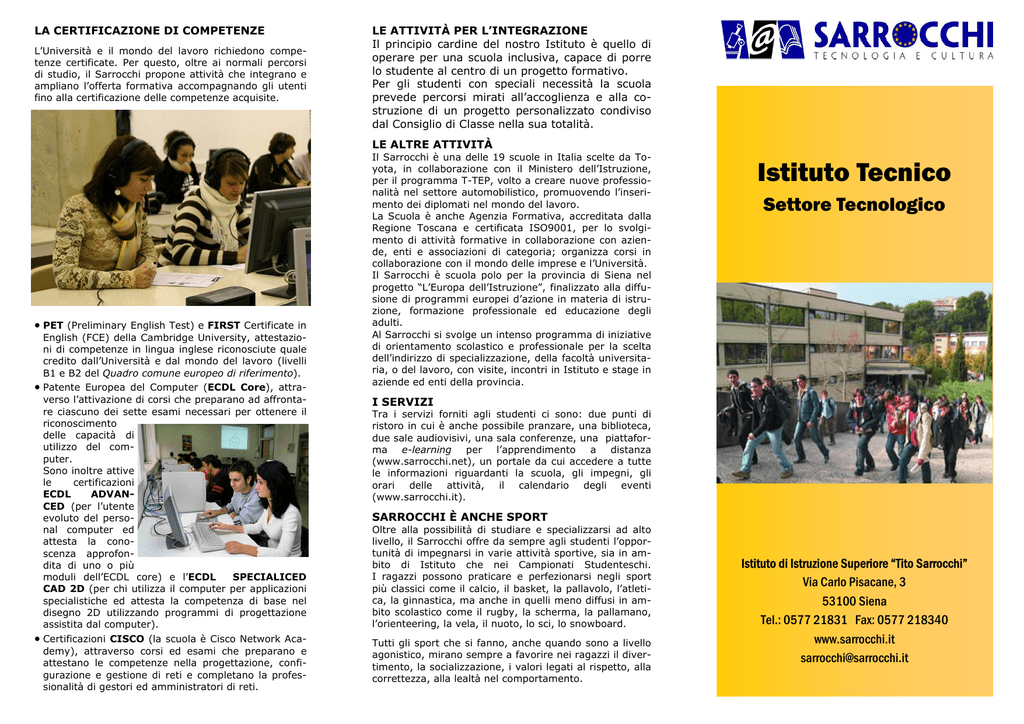 LA CERTIFICAZIONE DI COMPETENZE

L'Università e il mondo del lavoro richiedono competenze certificate. Per questo, oltre ai normali percorsi di studio, il Sarrocchi propone attività che integrano e ampliano l'offerta formativa accompagnando gli utenti fino alla certificazione delle competenze acquisite.

• PET (Preliminary English Test) e FIRST Certificate in English (FCE) della Cambridge University, attestazioni di competenze in lingua inglese riconosciute quale credito dall'Università e dal mondo del lavoro (livelli B1 e B2 del Quadro comune europeo di riferimento).

• Patente Europea del Computer (ECDL Core), attraverso l'attivazione di corsi che preparano ad affrontare ciascuno dei sette esami necessari per ottenere il riconoscimento delle capacità di utilizzo del computer. Sono inoltre attive le certificazioni ECDL ADVANCED (per l'utente evoluto del personal computer ed attesta la conoscenza approfondita di uno o più moduli dell'ECDL core) e l'ECDL SPECIALICED CAD 2D (per chi utilizza il computer per applicazioni specialistiche ed attesta la competenza di base nel disegno 2D utilizzando programmi di progettazione assistita dal computer).

• Certificazioni CISCO (la scuola è Cisco Network Academy), attraverso corsi ed esami che preparano e attestano le competenze nella progettazione, configurazione e gestione di reti e completano la professionalità di gestori ed amministratori di reti.

LE ATTIVITÀ PER L'INTEGRAZIONE
Il principio cardine del nostro Istituto è quello di operare per una scuola inclusiva, capace di porre lo studente al centro di un progetto formativo.
Per gli studenti con speciali necessità la scuola prevede percorsi mirati all'accoglienza e alla costruzione di un progetto personalizzato condiviso dal Consiglio di Classe nella sua totalità.

LE ALTRE ATTIVITÀ
Il Sarrocchi è una delle 19 scuole in Italia scelte da Toyota, in collaborazione con il Ministero dell'Istruzione, per il programma T-TEP, volto a creare nuove professionalità nel settore automobilistico, promuovendo l'inserimento dei diplomati nel mondo del lavoro.
La Scuola è anche Agenzia Formativa, accreditata dalla Regione Toscana e certificata ISO9001, per lo svolgimento di attività formative in collaborazione con aziende, enti e associazioni di categoria; organizza corsi in collaborazione con il mondo delle imprese e l'Università.
Il Sarrocchi è scuola polo per la provincia di Siena nel progetto "L'Europa dell'Istruzione", finalizzato alla diffusione di programmi europei d'azione in materia di istruzione, formazione professionale ed educazione degli adulti.
Al Sarrocchi si svolge un intenso programma di iniziative di orientamento scolastico e professionale per la scelta dell'indirizzo di specializzazione, della facoltà universitaria, o del lavoro, con visite, incontri in Istituto e stage in aziende ed enti della provincia.

I SERVIZI
Tra i servizi forniti agli studenti ci sono: due punti di ristoro in cui è anche possibile pranzare, una biblioteca, due sale audiovisivi, una sala conferenze, una piattaforma e-learning per l'apprendimento a distanza (www.sarrocchi.net), un portale da cui accedere a tutte le informazioni riguardanti la scuola, gli impegni, gli orari delle attività, il calendario degli eventi (www.sarrocchi.it).

SARROCCHI È ANCHE SPORT
Oltre alla possibilità di studiare e specializzarsi ad alto livello, il Sarrocchi offre da sempre agli studenti l'opportunità di impegnarsi in varie attività sportive, sia in ambito di Istituto che nei Campionati Studenteschi. I ragazzi possono praticare e perfezionarsi negli sport più classici come il calcio, il basket, la pallavolo, l'atletica, la ginnastica, ma anche in quelli meno diffusi in ambito scolastico come il rugby, la scherma, la pallamano, l'orienteering, la vela, il nuoto, lo sci, lo snowboard.

Tutti gli sport che si fanno, anche quando sono a livello agonistico, mirano sempre a favorire nei ragazzi il divertimento, la socializzazione, i valori legati al rispetto, alla correttezza, alla lealtà nel comportamento.

SARROCCHI
TECNOLOGIA E CULTURA

Istituto Tecnico
Settore Tecnologico

Istituto di Istruzione Superiore "Tito Sarrocchi"
Via Carlo Pisacane, 3
53100 Siena
Tel.: 0577 21831 Fax: 0577 218340
www.sarrocchi.it
sarrocchi@sarrocchi.it